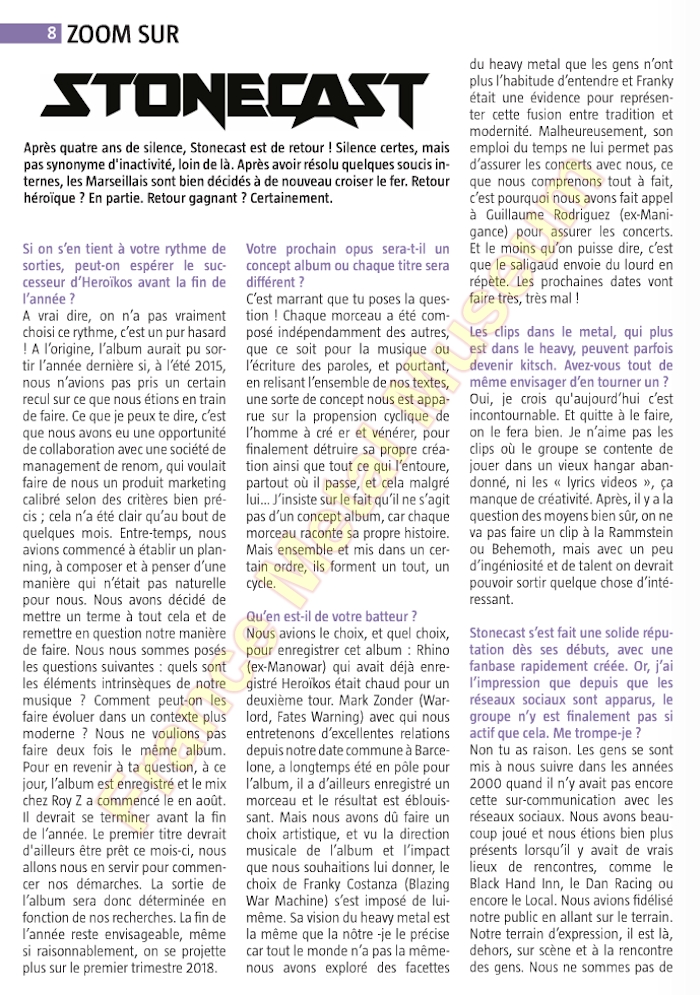 8 ZOOM SUR

STONECAST

Après quatre ans de silence, Stonecast est de retour ! Silence certes, mais pas synonyme d'inactivité, loin de là. Après avoir résolu quelques soucis internes, les Marseillais sont bien décidés à de nouveau croiser le fer. Retour héroïque ? En partie. Retour gagnant ? Certainement.

Si on s'en tient à votre rythme de sorties, peut-on espérer le successeur d'Heroïkos avant la fin de l'année ?
A vrai dire, on n'a pas vraiment choisi ce rythme, c'est un pur hasard ! A l'origine, l'album aurait pu sortir l'année dernière si, à l'été 2015, nous n'avions pas pris un certain recul sur ce que nous étions en train de faire. Ce que je peux te dire, c'est que nous avons eu une opportunité de collaboration avec une société de management de renom, qui voulait faire de nous un produit marketing calibré selon des critères bien précis ; cela n'a été clair qu'au bout de quelques mois. Entre-temps, nous avions commencé à établir un planning, à composer et à penser d'une manière qui n'était pas naturelle pour nous. Nous avons décidé de mettre un terme à tout cela et de remettre en question notre manière de faire. Nous nous sommes posés les questions suivantes : quels sont les éléments intrinsèques de notre musique ? Comment peut-on les faire évoluer dans un contexte plus moderne ? Nous ne voulions pas faire deux fois le même album. Pour en revenir à ta question, à ce jour, l'album est enregistré et le mix chez Roy Z a commencé le en août. Il devrait se terminer avant la fin de l'année. Le premier titre devrait d'ailleurs être prêt ce mois-ci, nous allons nous en servir pour commencer nos démarches. La sortie de l'album sera donc déterminée en fonction de nos recherches. La fin de l'année reste envisageable, même si raisonnablement, on se projette plus sur le premier trimestre 2018.

Votre prochain opus sera-t-il un concept album ou chaque titre sera différent ?
C'est marrant que tu poses la question ! Chaque morceau a été composé indépendamment des autres, que ce soit pour la musique ou l'écriture des paroles, et pourtant, en relisant l'ensemble de nos textes, une sorte de concept nous est apparue sur la propension cyclique de l'homme à cré er et vénérer, pour finalement détruire sa propre création ainsi que tout ce qui l'entoure, partout où il passe, et cela malgré lui... J'insiste sur le fait qu'il ne s'agit pas d'un concept album, car chaque morceau raconte sa propre histoire. Mais ensemble et mis dans un certain ordre, ils forment un tout, un cycle.

Qu'en est-il de votre batteur ?
Nous avions le choix, et quel choix, pour enregistrer cet album : Rhino (ex-Manowar) qui avait déjà enregistré Heroïkos était chaud pour un deuxième tour. Mark Zonder (Warlord, Fates Warning) avec qui nous entretenons d'excellentes relations depuis notre date commune à Barcelone, a longtemps été en pôle pour l'album, il a d'ailleurs enregistré un morceau et le résultat est éblouissant. Mais nous avons dû faire un choix artistique, et vu la direction musicale de l'album et l'impact que nous souhaitions lui donner, le choix de Franky Costanza (Blazing War Machine) s'est imposé de lui-même. Sa vision du heavy metal est la même que la nôtre -je le précise car tout le monde n'a pas la même- nous avons exploré des facettes du heavy metal que les gens n'ont plus l'habitude d'entendre et Franky était une évidence pour représenter cette fusion entre tradition et modernité. Malheureusement, son emploi du temps ne lui permet pas d'assurer les concerts avec nous, ce que nous comprenons tout à fait, c'est pourquoi nous avons fait appel à Guillaume Rodriguez (ex-Manigance) pour assurer les concerts. Et le moins qu'on puisse dire, c'est que le saligaud envoie du lourd en répète. Les prochaines dates vont faire très, très mal !

Les clips dans le metal, qui plus est dans le heavy, peuvent parfois devenir kitsch. Avez-vous tout de même envisager d'en tourner un ?
Oui, je crois qu'aujourd'hui c'est incontournable. Et quitte à le faire, on le fera bien. Je n'aime pas les clips où le groupe se contente de jouer dans un vieux hangar abandonné, ni les « lyrics videos », ça manque de créativité. Après, il y a la question des moyens bien sûr, on ne va pas faire un clip à la Rammstein ou Behemoth, mais avec un peu d'ingéniosité et de talent on devrait pouvoir sortir quelque chose d'intéressant.

Stonecast s'est fait une solide réputation dès ses débuts, avec une fanbase rapidement créée. Or, j'ai l'impression que depuis que les réseaux sociaux sont apparus, le groupe n'y est finalement pas si actif que cela. Me trompe-je ?
Non tu as raison. Les gens se sont mis à nous suivre dans les années 2000 quand il n'y avait pas encore cette sur-communication avec les réseaux sociaux. Nous avons beaucoup joué et nous étions bien plus présents lorsqu'il y avait de vrais lieux de rencontres, comme le Black Hand Inn, le Dan Racing ou encore le Local. Nous avions fidélisé notre public en allant sur le terrain. Notre terrain d'expression, il est là, dehors, sur scène et à la rencontre des gens. Nous ne sommes pas de